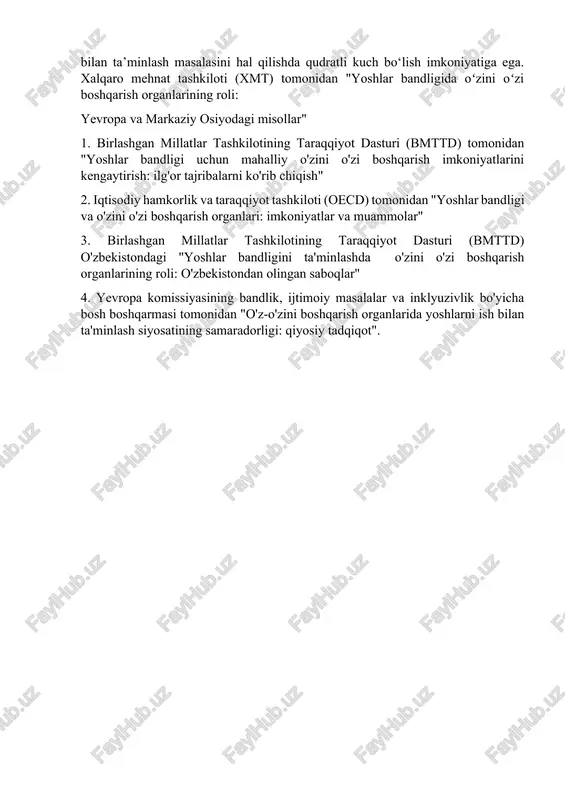 bilan ta’minlash masalasini hal qilishda qudratli kuch bo‘lish imkoniyatiga ega. Xalqaro mehnat tashkiloti (XMT) tomonidan "Yoshlar bandligida o‘zini o‘zi boshqarish organlarining roli:

Yevropa va Markaziy Osiyodagi misollar"

1. Birlashgan Millatlar Tashkilotining Taraqqiyot Dasturi (BMTTD) tomonidan "Yoshlar bandligi uchun mahalliy o'zini o'zi boshqarish imkoniyatlarini kengaytirish: ilg'or tajribalarni ko'rib chiqish"

2. Iqtisodiy hamkorlik va taraqqiyot tashkiloti (OECD) tomonidan "Yoshlar bandligi va o'zini o'zi boshqarish organlari: imkoniyatlar va muammolar"

3. Birlashgan Millatlar Tashkilotining Taraqqiyot Dasturi (BMTTD) O'zbekistondagi "Yoshlar bandligini ta'minlashda o'zini o'zi boshqarish organlarining roli: O'zbekistondan olingan saboqlar"

4. Yevropa komissiyasining bandlik, ijtimoiy masalalar va inklyuzivlik bo'yicha bosh boshqarmasi tomonidan "O'z-o'zini boshqarish organlarida yoshlarni ish bilan ta'minlash siyosatining samaradorligi: qiyosiy tadqiqot".

FaylHub.uz